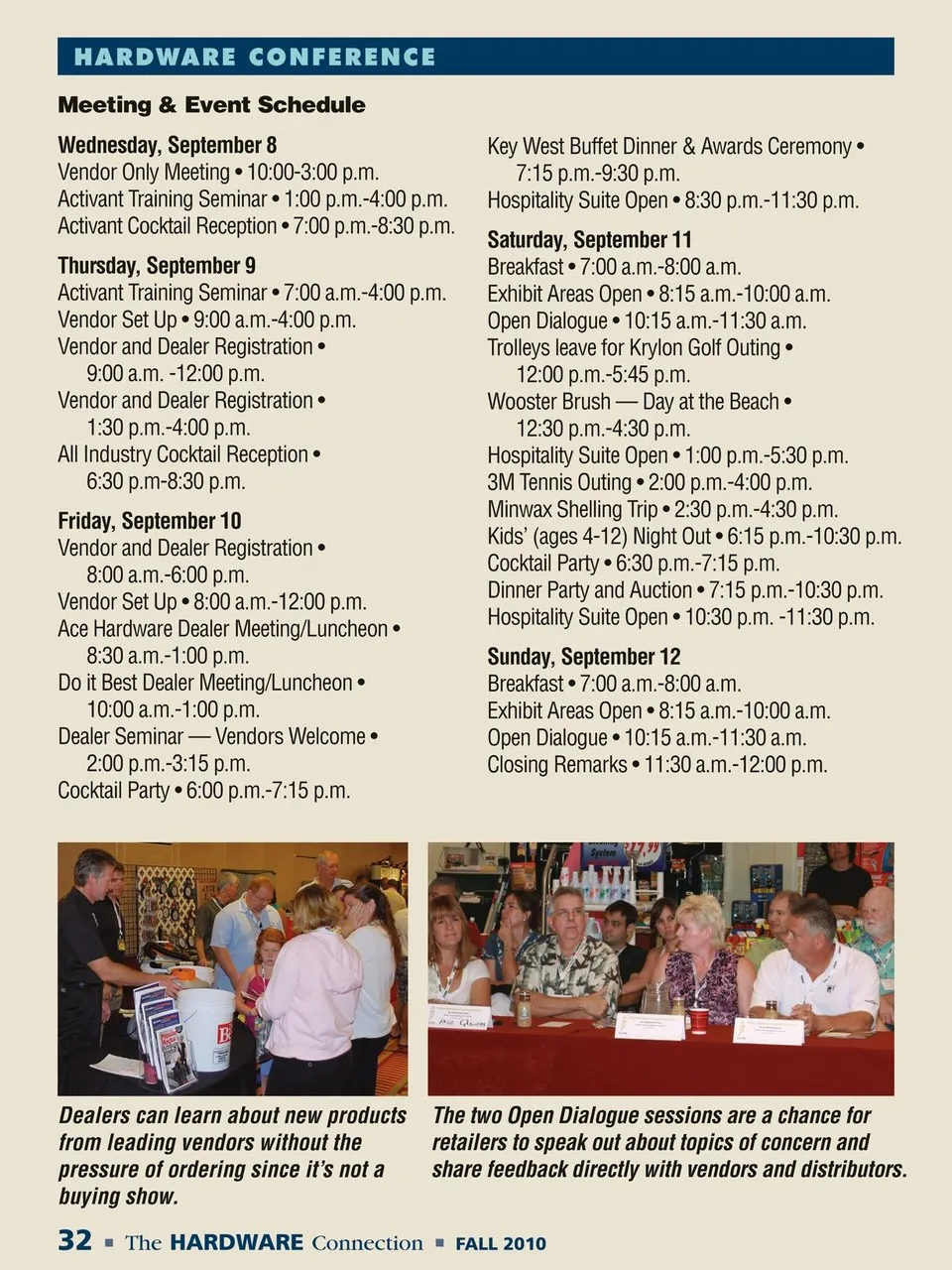 HARDWARE CONFERENCE

Meeting & Event Schedule

Wednesday, September 8
Vendor Only Meeting • 10:00-3:00 p.m.
Activant Training Seminar • 1:00 p.m.-4:00 p.m.
Activant Cocktail Reception • 7:00 p.m.-8:30 p.m.

Thursday, September 9
Activant Training Seminar • 7:00 a.m.-4:00 p.m.
Vendor Set Up • 9:00 a.m.-4:00 p.m.
Vendor and Dealer Registration • 9:00 a.m. -12:00 p.m.
Vendor and Dealer Registration • 1:30 p.m.-4:00 p.m.
All Industry Cocktail Reception • 6:30 p.m-8:30 p.m.

Friday, September 10
Vendor and Dealer Registration • 8:00 a.m.-6:00 p.m.
Vendor Set Up • 8:00 a.m.-12:00 p.m.
Ace Hardware Dealer Meeting/Luncheon • 8:30 a.m.-1:00 p.m.
Do it Best Dealer Meeting/Luncheon • 10:00 a.m.-1:00 p.m.
Dealer Seminar — Vendors Welcome • 2:00 p.m.-3:15 p.m.
Cocktail Party • 6:00 p.m.-7:15 p.m.

Key West Buffet Dinner & Awards Ceremony • 7:15 p.m.-9:30 p.m.
Hospitality Suite Open • 8:30 p.m.-11:30 p.m.

Saturday, September 11
Breakfast • 7:00 a.m.-8:00 a.m.
Exhibit Areas Open • 8:15 a.m.-10:00 a.m.
Open Dialogue • 10:15 a.m.-11:30 a.m.
Trolleys leave for Krylon Golf Outing • 12:00 p.m.-5:45 p.m.
Wooster Brush — Day at the Beach • 12:30 p.m.-4:30 p.m.
Hospitality Suite Open • 1:00 p.m.-5:30 p.m.
3M Tennis Outing • 2:00 p.m.-4:00 p.m.
Minwax Shelling Trip • 2:30 p.m.-4:30 p.m.
Kids' (ages 4-12) Night Out • 6:15 p.m.-10:30 p.m.
Cocktail Party • 6:30 p.m.-7:15 p.m.
Dinner Party and Auction • 7:15 p.m.-10:30 p.m.
Hospitality Suite Open • 10:30 p.m. -11:30 p.m.

Sunday, September 12
Breakfast • 7:00 a.m.-8:00 a.m.
Exhibit Areas Open • 8:15 a.m.-10:00 a.m.
Open Dialogue • 10:15 a.m.-11:30 a.m.
Closing Remarks • 11:30 a.m.-12:00 p.m.

Dealers can learn about new products from leading vendors without the pressure of ordering since it's not a buying show.

The two Open Dialogue sessions are a chance for retailers to speak out about topics of concern and share feedback directly with vendors and distributors.

32 ■ The HARDWARE Connection ■ FALL 2010